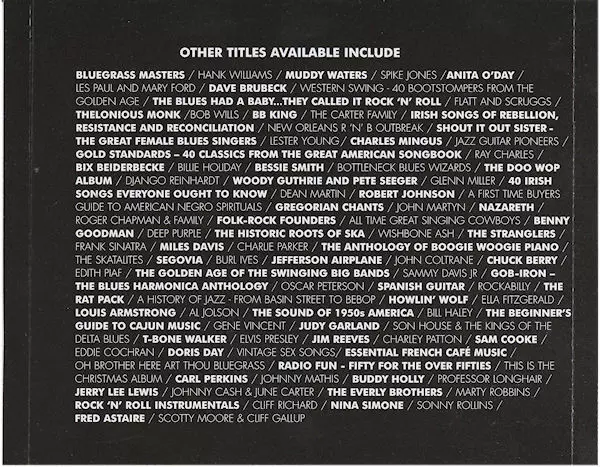 OTHER TITLES AVAILABLE INCLUDE

BLUEGRASS MASTERS / HANK WILLIAMS / MUDDY WATERS / SPIKE JONES /ANITA O'DAY / LES PAUL AND MARY FORD / DAVE BRUBECK / WESTERN SWING - 40 BOOTSTOMPERS FROM THE GOLDEN AGE / THE BLUES HAD A BABY...THEY CALLED IT ROCK 'N' ROLL / FLATT AND SCRUGGS / THELONIOUS MONK /BOB WILLS / BB KING / THE CARTER FAMILY / IRISH SONGS OF REBELLION, RESISTANCE AND RECONCILIATION / NEW ORLEANS R 'N' B OUTBREAK / SHOUT IT OUT SISTER - THE GREAT FEMALE BLUES SINGERS / LESTER YOUNG/ CHARLES MINGUS / JAZZ GUITAR PIONEERS / GOLD STANDARDS – 40 CLASSICS FROM THE GREAT AMERICAN SONGBOOK / RAY CHARLES / BIX BEIDERBECKE / BILLIE HOLIDAY / BESSIE SMITH / BOTTLENECK BLUES WIZARDS / THE DOO WOP ALBUM / DJANGO REINHARDT / WOODY GUTHRIE AND PETE SEEGER / GLENN MILLER / 40 IRISH SONGS EVERYONE OUGHT TO KNOW / DEAN MARTIN / ROBERT JOHNSON / A FIRST TIME BUYERS GUIDE TO AMERICAN NEGRO SPIRITUALS / GREGORIAN CHANTS / JOHN MARTYN / NAZARETH / ROGER CHAPMAN & FAMILY / FOLK-ROCK FOUNDERS / ALL TIME GREAT SINGING COWBOYS / BENNY GOODMAN / DEEP PURPLE / THE HISTORIC ROOTS OF SKA / WISHBONE ASH / THE STRANGLERS / FRANK SINATRA / MILES DAVIS / CHARLIE PARKER / THE ANTHOLOGY OF BOOGIE WOOGIE PIANO / THE SKATALITES / SEGOVIA / BURL IVES / JEFFERSON AIRPLANE / JOHN COLTRANE / CHUCK BERRY / EDITH PIAF / THE GOLDEN AGE OF THE SWINGING BIG BANDS / SAMMY DAVIS JR / GOB-IRON – THE BLUES HARMONICA ANTHOLOGY / OSCAR PETERSON / SPANISH GUITAR / ROCKABILLY / THE RAT PACK / A HISTORY OF JAZZ - FROM BASIN STREET TO BEBOP / HOWLIN' WOLF / ELLA FITZGERALD / LOUIS ARMSTRONG / AL JOLSON / THE SOUND OF 1950s AMERICA / BILL HALEY / THE BEGINNER'S GUIDE TO CAJUN MUSIC / GENE VINCENT / JUDY GARLAND / SON HOUSE & THE KINGS OF THE DELTA BLUES / T-BONE WALKER / ELVIS PRESLEY / JIM REEVES / CHARLEY PATTON / SAM COOKE / EDDIE COCHRAN / DORIS DAY / VINTAGE SEX SONGS/ ESSENTIAL FRENCH CAFÉ MUSIC / OH BROTHER HERE ART THOU BLUEGRASS / RADIO FUN - FIFTY FOR THE OVER FIFTIES / THIS IS THE CHRISTMAS ALBUM / CARL PERKINS / JOHNNY MATHIS / BUDDY HOLLY / PROFESSOR LONGHAIR / JERRY LEE LEWIS / JOHNNY CASH & JUNE CARTER / THE EVERLY BROTHERS / MARTY ROBBINS / ROCK 'N' ROLL INSTRUMENTALS / CLIFF RICHARD / NINA SIMONE / SONNY ROLLINS / FRED ASTAIRE / SCOTTY MOORE & CLIFF GALLUP